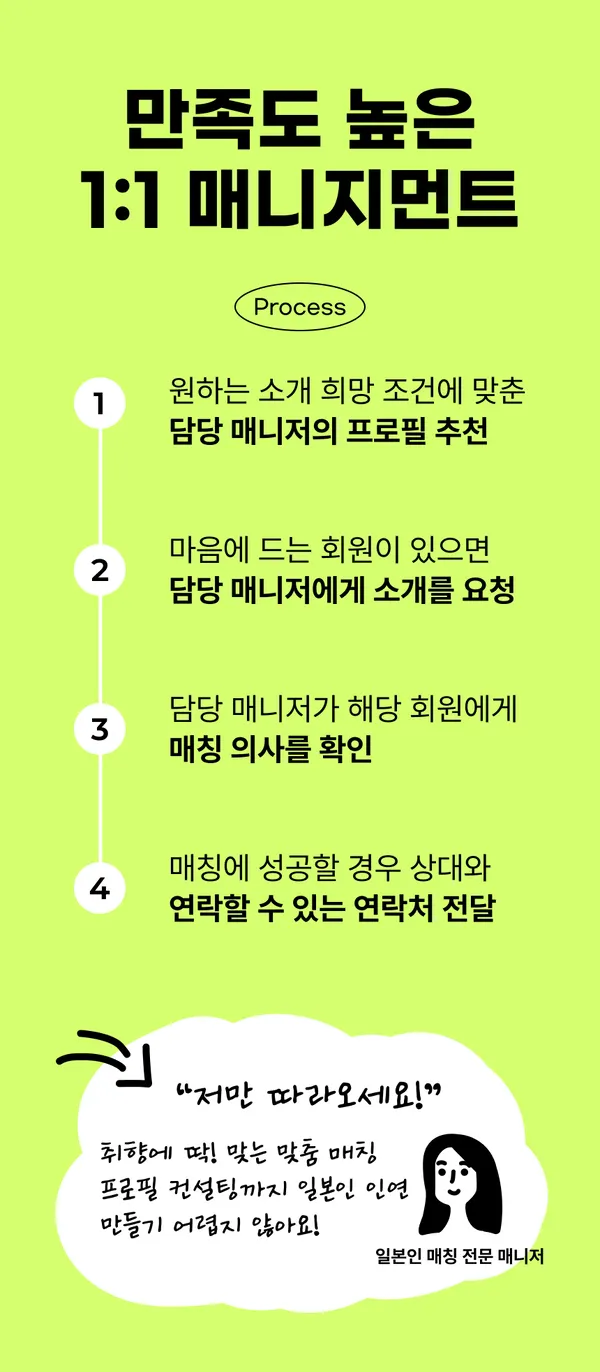 만족도 높은
1:1 매니지먼트

Process

1
원하는 소개 희망 조건에 맞춘
담당 매니저의 프로필 추천

2
마음에 드는 회원이 있으면
담당 매니저에게 소개를 요청

3
담당 매니저가 해당 회원에게
매칭 의사를 확인

4
매칭에 성공할 경우 상대와
연락할 수 있는 연락처 전달

"저만 따라오세요!"

취향에 딱! 맞는 맞춤 매칭
프로필 컨설팅까지 일본인 인연
만들기 어렵지 않아요!

일본인 매칭 전문 매니저